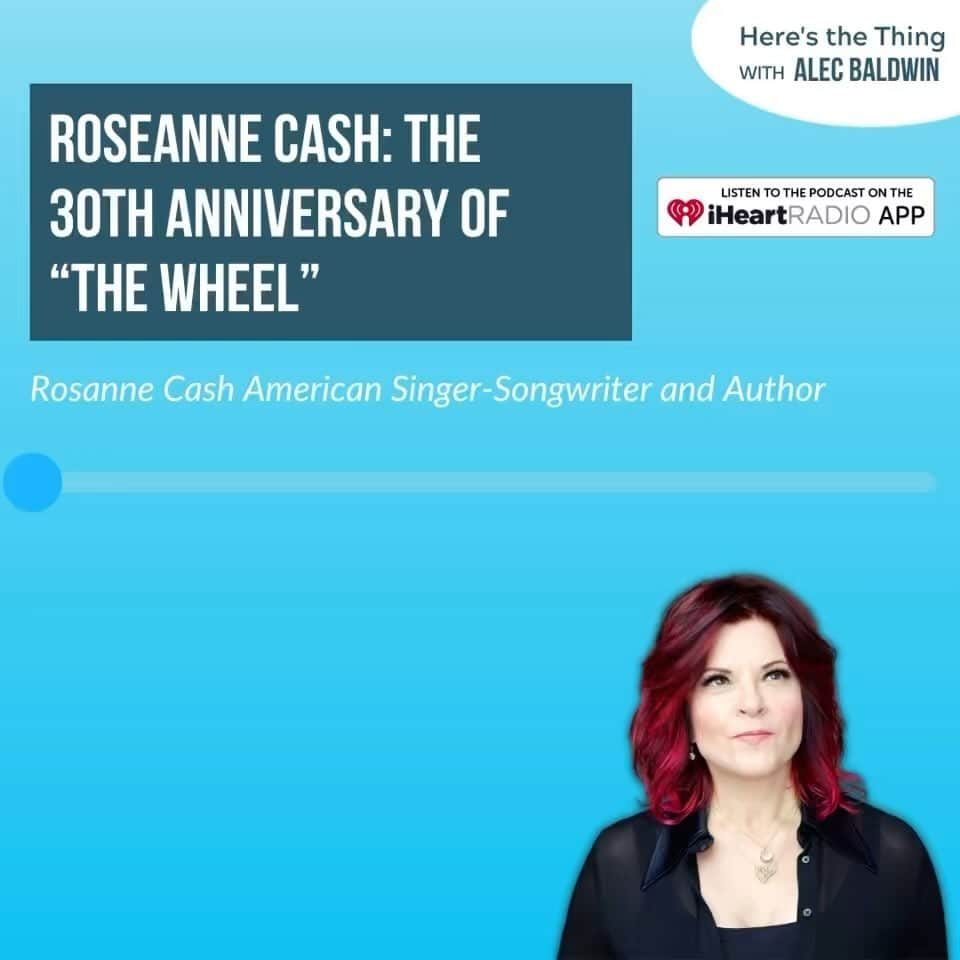 Here's the Thing
WITH ALEC BALDWIN

ROSEANNE CASH: THE 30TH ANNIVERSARY OF "THE WHEEL"

LISTEN TO THE PODCAST ON THE
iHeartRADIO APP

Rosanne Cash American Singer-Songwriter and Author